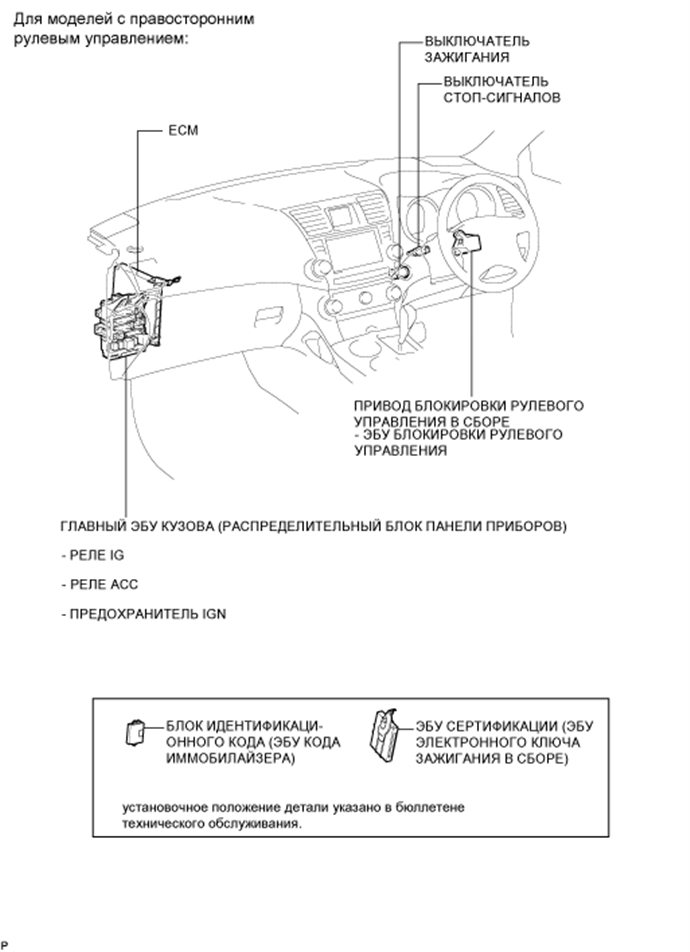 Для моделей с правосторонним рулевым управлением:

ВЫКЛЮЧАТЕЛЬ ЗАЖИГАНИЯ

ВЫКЛЮЧАТЕЛЬ СТОП-СИГНАЛОВ

ECM

ПРИВОД БЛОКИРОВКИ РУЛЕВОГО УПРАВЛЕНИЯ В СБОРЕ
- ЭБУ БЛОКИРОВКИ РУЛЕВОГО УПРАВЛЕНИЯ

ГЛАВНЫЙ ЭБУ КУЗОВА (РАСПРЕДЕЛИТЕЛЬНЫЙ БЛОК ПАНЕЛИ ПРИБОРОВ)

- РЕЛЕ IG

- РЕЛЕ ACC

- ПРЕДОХРАНИТЕЛЬ IGN

БЛОК ИДЕНТИФИКАЦИОННОГО КОДА (ЭБУ КОДА ИММОБИЛАЙЗЕРА)

ЭБУ СЕРТИФИКАЦИИ (ЭБУ ЭЛЕКТРОННОГО КЛЮЧА ЗАЖИГАНИЯ В СБОРЕ)

установочное положение детали указано в бюллетене технического обслуживания.

P